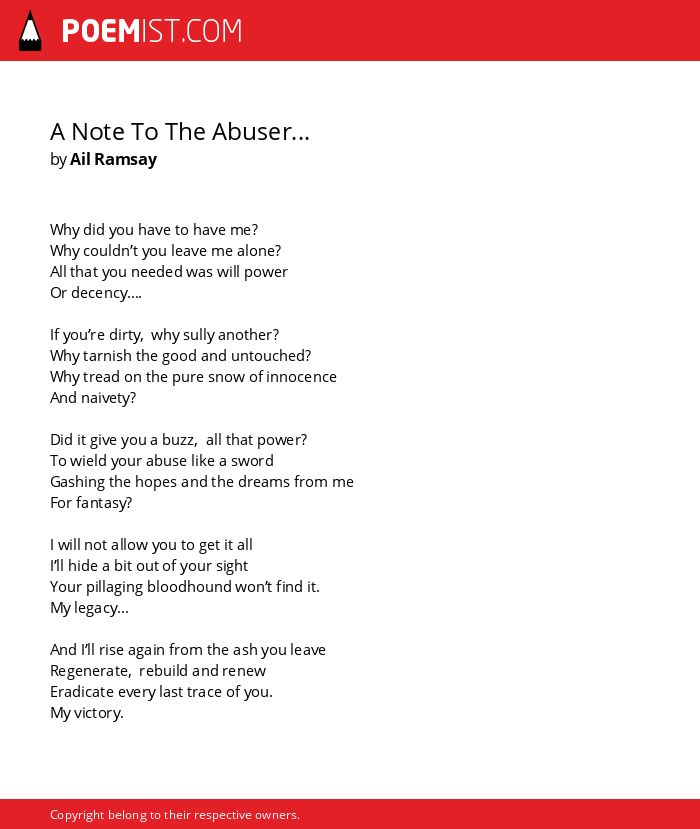 POEMIST.COM

A Note To The Abuser...
by Ail Ramsay

Why did you have to have me?
Why couldn't you leave me alone?
All that you needed was will power
Or decency....

If you're dirty, why sully another?
Why tarnish the good and untouched?
Why tread on the pure snow of innocence
And naivety?

Did it give you a buzz, all that power?
To wield your abuse like a sword
Gashing the hopes and the dreams from me
For fantasy?

I will not allow you to get it all
I'll hide a bit out of your sight
Your pillaging bloodhound won't find it.
My legacy...

And I'll rise again from the ash you leave
Regenerate, rebuild and renew
Eradicate every last trace of you.
My victory.

Copyright belong to their respective owners.